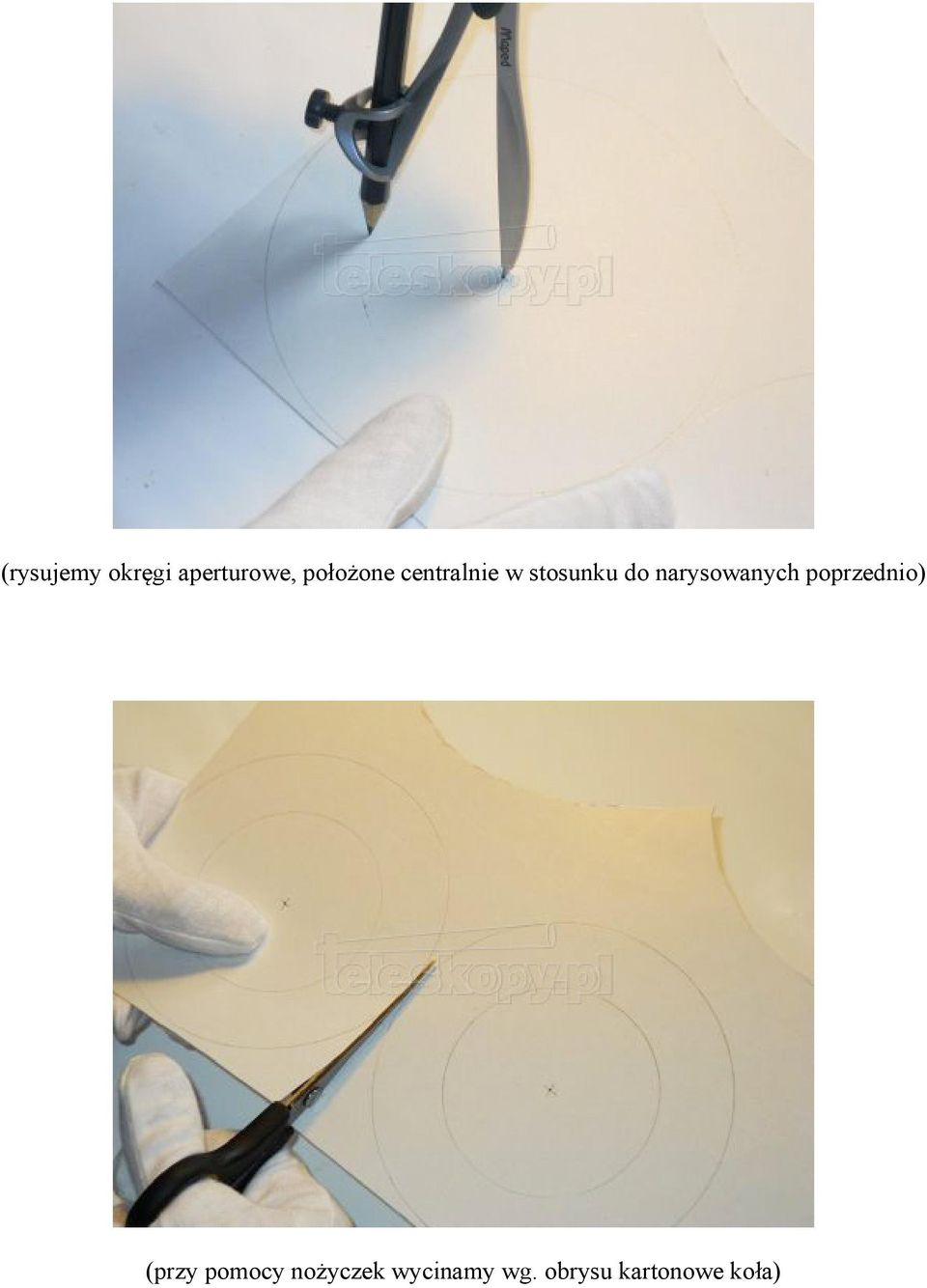 Maped

teleskopy.pl

(rysujemy okręgi aperturowe, położone centralnie w stosunku do narysowanych poprzednio)

teleskopy.pl

(przy pomocy nożyczek wycinamy wg. obrysu kartonowe koła)